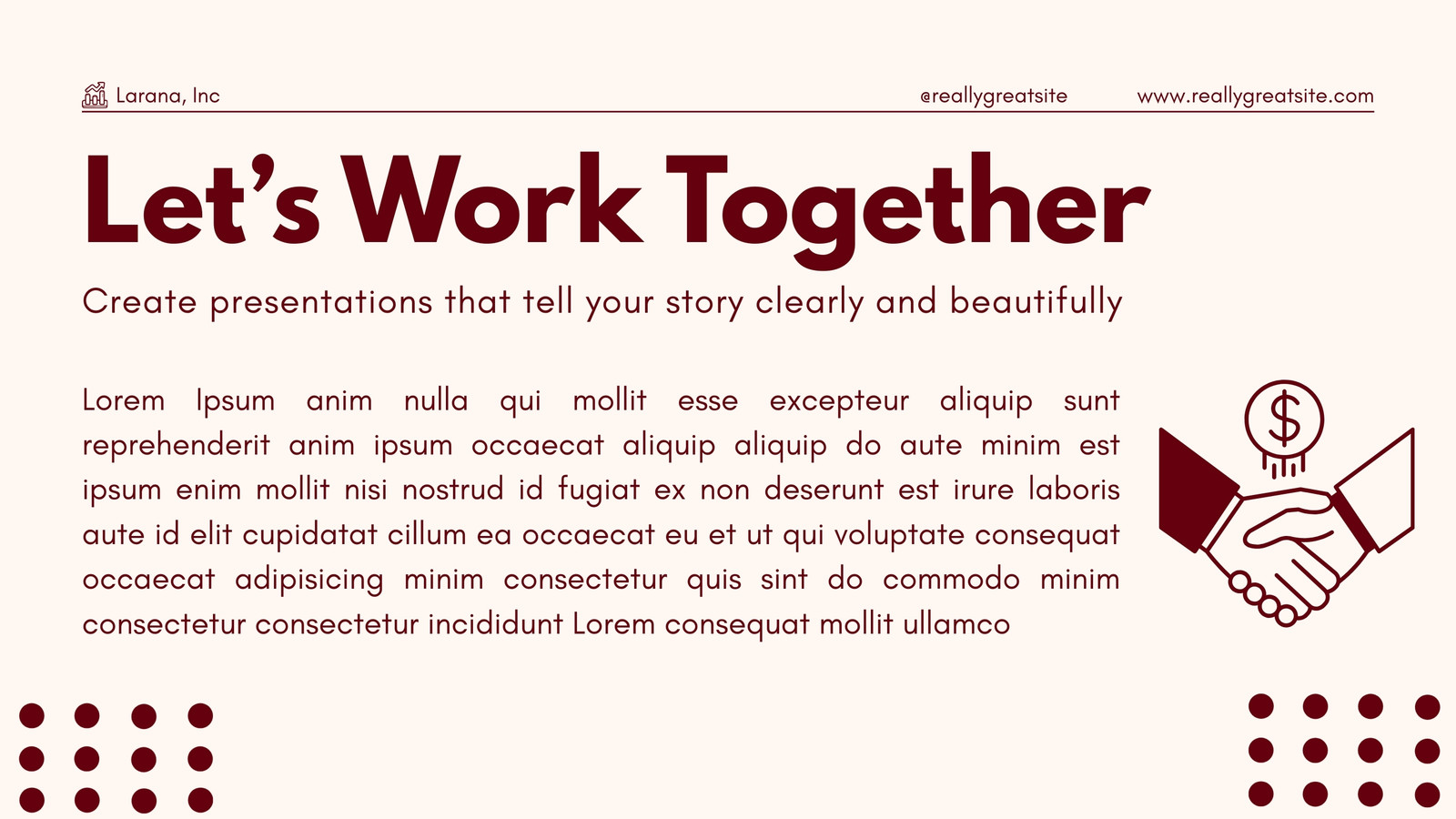 Larana, Inc

@reallygreatsite www.reallygreatsite.com

Let's Work Together

Create presentations that tell your story clearly and beautifully

Lorem Ipsum anim nulla qui mollit esse excepteur aliquip sunt reprehenderit anim ipsum occaecat aliquip aliquip do aute minim est ipsum enim mollit nisi nostrud id fugiat ex non deserunt est irure laboris aute id elit cupidatat cillum ea occaecat eu et ut qui voluptate consequat occaecat adipisicing minim consectetur quis sint do commodo minim consectetur consectetur incididunt Lorem consequat mollit ullamco

$